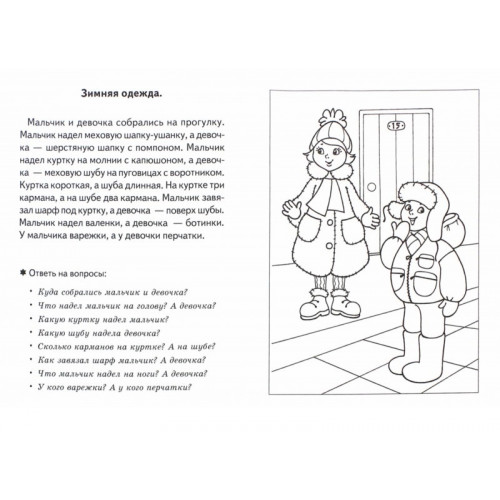 Зимняя одежда.

Мальчик и девочка собрались на прогулку. Мальчик надел меховую шапку-ушанку, а девочка — шерстяную шапку с помпоном. Мальчик надел куртку на молнии с капюшоном, а девочка — меховую шубу на пуговицах с воротником. Куртка короткая, а шуба длинная. На куртке три кармана, а на шубе два кармана. Мальчик завязал шарф под куртку, а девочка — поверх шубы. Мальчик надел валенки, а девочка — ботинки. У мальчика варежки, а у девочки перчатки.

✱ Ответь на вопросы:

• Куда собрались мальчик и девочка?
• Что надел мальчик на голову? А девочка?
• Какую куртку надел мальчик?
• Какую шубу надела девочка?
• Сколько карманов на куртке? А на шубе?
• Как завязал шарф мальчик? А девочка?
• Что мальчик надел на ноги? А девочка?
• У кого варежки? А у кого перчатки?

15